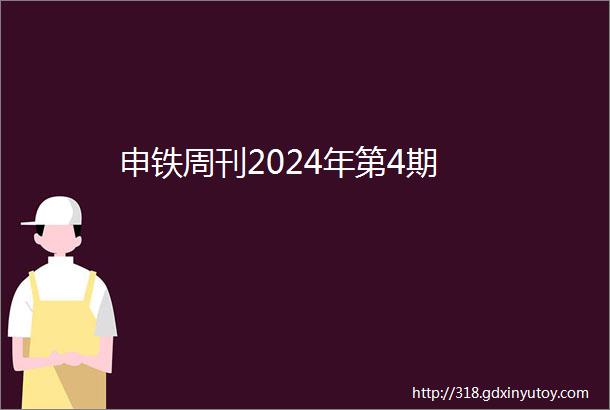 申铁周刊2024年第4期

http://318.gdxinyutoy.com